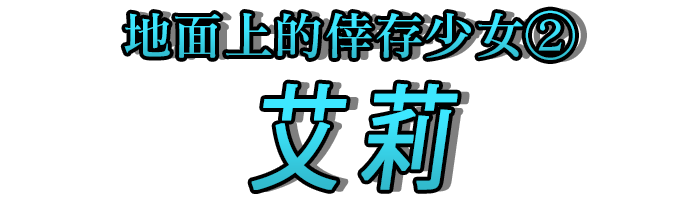 地面上的倖存少女②
艾莉